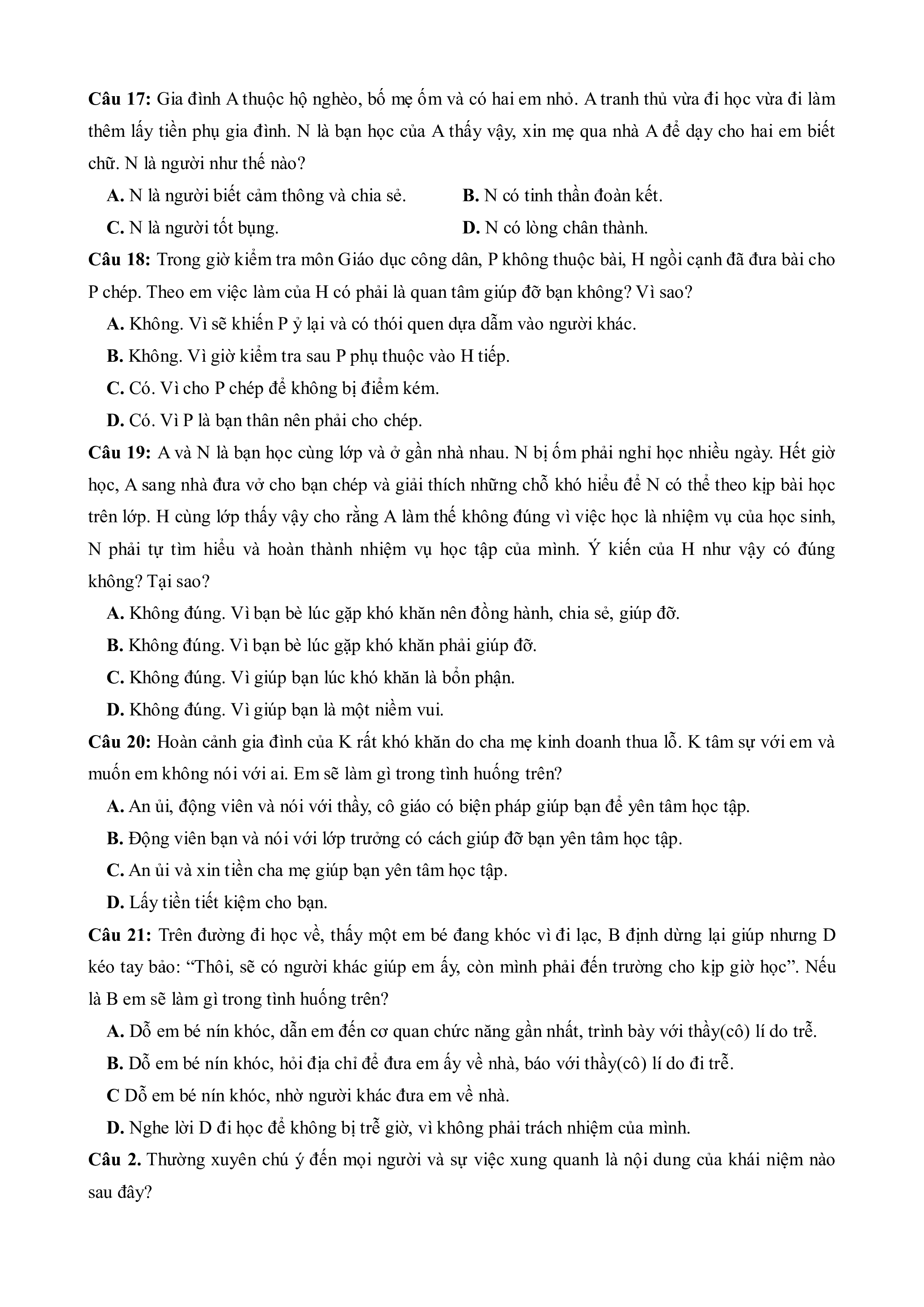 Câu 17: Gia đình A thuộc hộ nghèo, bố mẹ ốm và có hai em nhỏ. A tranh thủ vừa đi học vừa đi làm thêm lấy tiền phụ gia đình. N là bạn học của A thấy vậy, xin mẹ qua nhà A để dạy cho hai em biết chữ. N là người như thế nào?

A. N là người biết cảm thông và chia sẻ.
B. N có tinh thần đoàn kết.
C. N là người tốt bụng.
D. N có lòng chân thành.

Câu 18: Trong giờ kiểm tra môn Giáo dục công dân, P không thuộc bài, H ngồi cạnh đã đưa bài cho P chép. Theo em việc làm của H có phải là quan tâm giúp đỡ bạn không? Vì sao?

A. Không. Vì sẽ khiến P ỷ lại và có thói quen dựa dẫm vào người khác.
B. Không. Vì giờ kiểm tra sau P phụ thuộc vào H tiếp.
C. Có. Vì cho P chép để không bị điểm kém.
D. Có. Vì P là bạn thân nên phải cho chép.

Câu 19: A và N là bạn học cùng lớp và ở gần nhà nhau. N bị ốm phải nghỉ học nhiều ngày. Hết giờ học, A sang nhà đưa vở cho bạn chép và giải thích những chỗ khó hiểu để N có thể theo kịp bài học trên lớp. H cùng lớp thấy vậy cho rằng A làm thế không đúng vì việc học là nhiệm vụ của học sinh, N phải tự tìm hiểu và hoàn thành nhiệm vụ học tập của mình. Ý kiến của H như vậy có đúng không? Tại sao?

A. Không đúng. Vì bạn bè lúc gặp khó khăn nên đồng hành, chia sẻ, giúp đỡ.
B. Không đúng. Vì bạn bè lúc gặp khó khăn phải giúp đỡ.
C. Không đúng. Vì giúp bạn lúc khó khăn là bổn phận.
D. Không đúng. Vì giúp bạn là một niềm vui.

Câu 20: Hoàn cảnh gia đình của K rất khó khăn do cha mẹ kinh doanh thua lỗ. K tâm sự với em và muốn em không nói với ai. Em sẽ làm gì trong tình huống trên?

A. An ủi, động viên và nói với thầy, cô giáo có biện pháp giúp bạn để yên tâm học tập.
B. Động viên bạn và nói với lớp trưởng có cách giúp đỡ bạn yên tâm học tập.
C. An ủi và xin tiền cha mẹ giúp bạn yên tâm học tập.
D. Lấy tiền tiết kiệm cho bạn.

Câu 21: Trên đường đi học về, thấy một em bé đang khóc vì đi lạc, B định dừng lại giúp nhưng D kéo tay bảo: “Thôi, sẽ có người khác giúp em ấy, còn mình phải đến trường cho kịp giờ học”. Nếu là B em sẽ làm gì trong tình huống trên?

A. Dỗ em bé nín khóc, dẫn em đến cơ quan chức năng gần nhất, trình bày với thầy(cô) lí do trễ.
B. Dỗ em bé nín khóc, hỏi địa chỉ để đưa em ấy về nhà, báo với thầy(cô) lí do đi trễ.
C Dỗ em bé nín khóc, nhờ người khác đưa em về nhà.
D. Nghe lời D đi học để không bị trễ giờ, vì không phải trách nhiệm của mình.

Câu 2. Thường xuyên chú ý đến mọi người và sự việc xung quanh là nội dung của khái niệm nào sau đây?